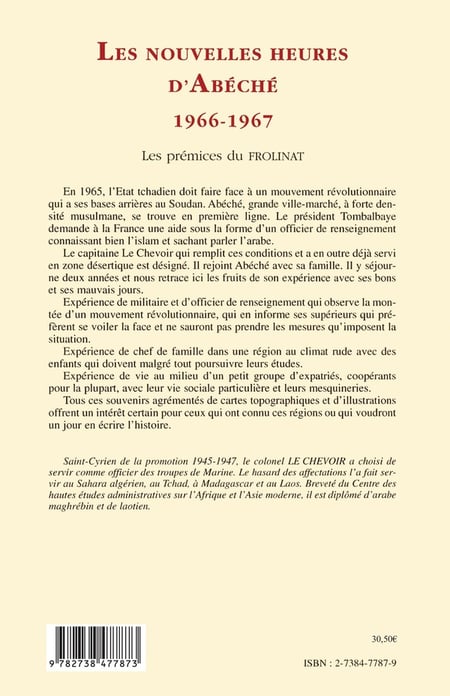 LES NOUVELLES HEURES D'ABÉCHÉ

1966-1967

Les prémices du FROLINAT

En 1965, l'Etat tchadien doit faire face à un mouvement révolutionnaire qui a ses bases arrières au Soudan. Abéché, grande ville-marché, à forte densité musulmane, se trouve en première ligne. Le président Tombalbaye demande à la France une aide sous la forme d'un officier de renseignement connaissant bien l'islam et sachant parler l'arabe.

Le capitaine Le Chevoir qui remplit ces conditions et a en outre déjà servi en zone désertique est désigné. Il rejoint Abéché avec sa famille. Il y séjourne deux années et nous retrace ici les fruits de son expérience avec ses bons et ses mauvais jours.

Expérience de militaire et d'officier de renseignement qui observe la montée d'un mouvement révolutionnaire, qui en informe ses supérieurs qui préfèrent se voiler la face et ne sauront pas prendre les mesures qu'imposent la situation.

Expérience de chef de famille dans une région au climat rude avec des enfants qui doivent malgré tout poursuivre leurs études.

Expérience de vie au milieu d'un petit groupe d'expatriés, coopérants pour la plupart, avec leur vie sociale particulière et leurs mesquineries.

Tous ces souvenirs agrémentés de cartes topographiques et d'illustrations offrent un intérêt certain pour ceux qui ont connu ces régions ou qui voudront un jour en écrire l'histoire.

Saint-Cyrien de la promotion 1945-1947, le colonel LE CHEVOIR a choisi de servir comme officier des troupes de Marine. Le hasard des affectations l'a fait servir au Sahara algérien, au Tchad, à Madagascar et au Laos. Breveté du Centre des hautes études administratives sur l'Afrique et l'Asie moderne, il est diplômé d'arabe maghrébin et de laotien.

9 782738 477873

30,50€

ISBN : 2-7384-7787-9